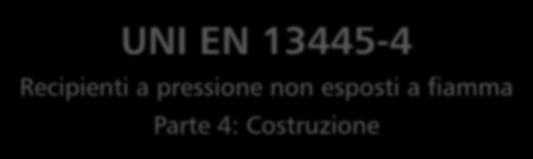 UNI EN 13445-4

Recipienti a pressione non esposti a fiamma

Parte 4: Costruzione